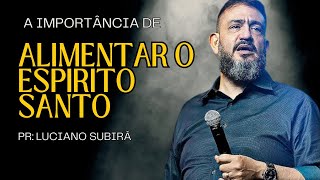 A IMPORTÂNCIA DE

ALIMENTAR O ESPIRITO SANTO

PR: LUCIANO SUBIRÁ